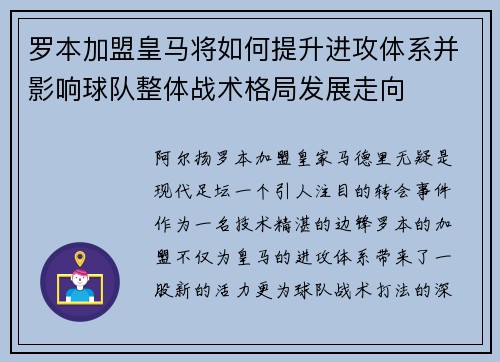 罗本加盟皇马将如何提升进攻体系并影响球队整体战术格局发展走向

阿尔扬罗本加盟皇家马德里无疑是现代足坛一个引人注目的转会事件作为一名技术精湛的边锋罗本的加盟不仅为皇马的进攻体系带来了一股新的活力更为球队战术打法的深